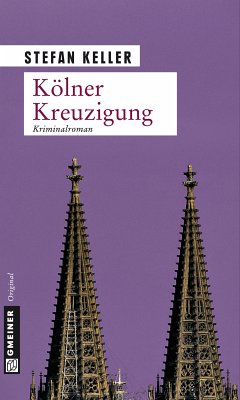 STEFAN KELLER

Kölner Kreuzigung

Kriminalroman

Original

GMEINER